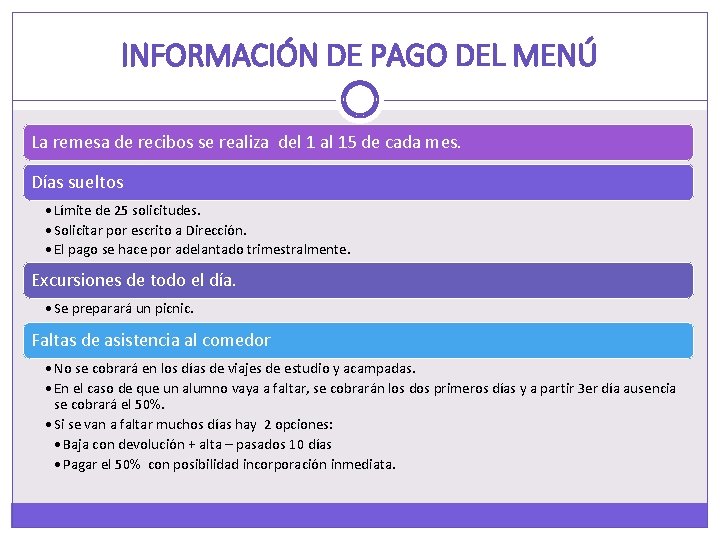 INFORMACIÓN DE PAGO DEL MENÚ

La remesa de recibos se realiza del 1 al 15 de cada mes.

Días sueltos

• Límite de 25 solicitudes.
• Solicitar por escrito a Dirección.
• El pago se hace por adelantado trimestralmente.

Excursiones de todo el día.

• Se preparará un picnic.

Faltas de asistencia al comedor

• No se cobrará en los días de viajes de estudio y acampadas.
• En el caso de que un alumno vaya a faltar, se cobrarán los dos primeros días y a partir 3er día ausencia se cobrará el 50%.
• Si se van a faltar muchos días hay 2 opciones:
• Baja con devolución + alta – pasados 10 días
• Pagar el 50% con posibilidad incorporación inmediata.